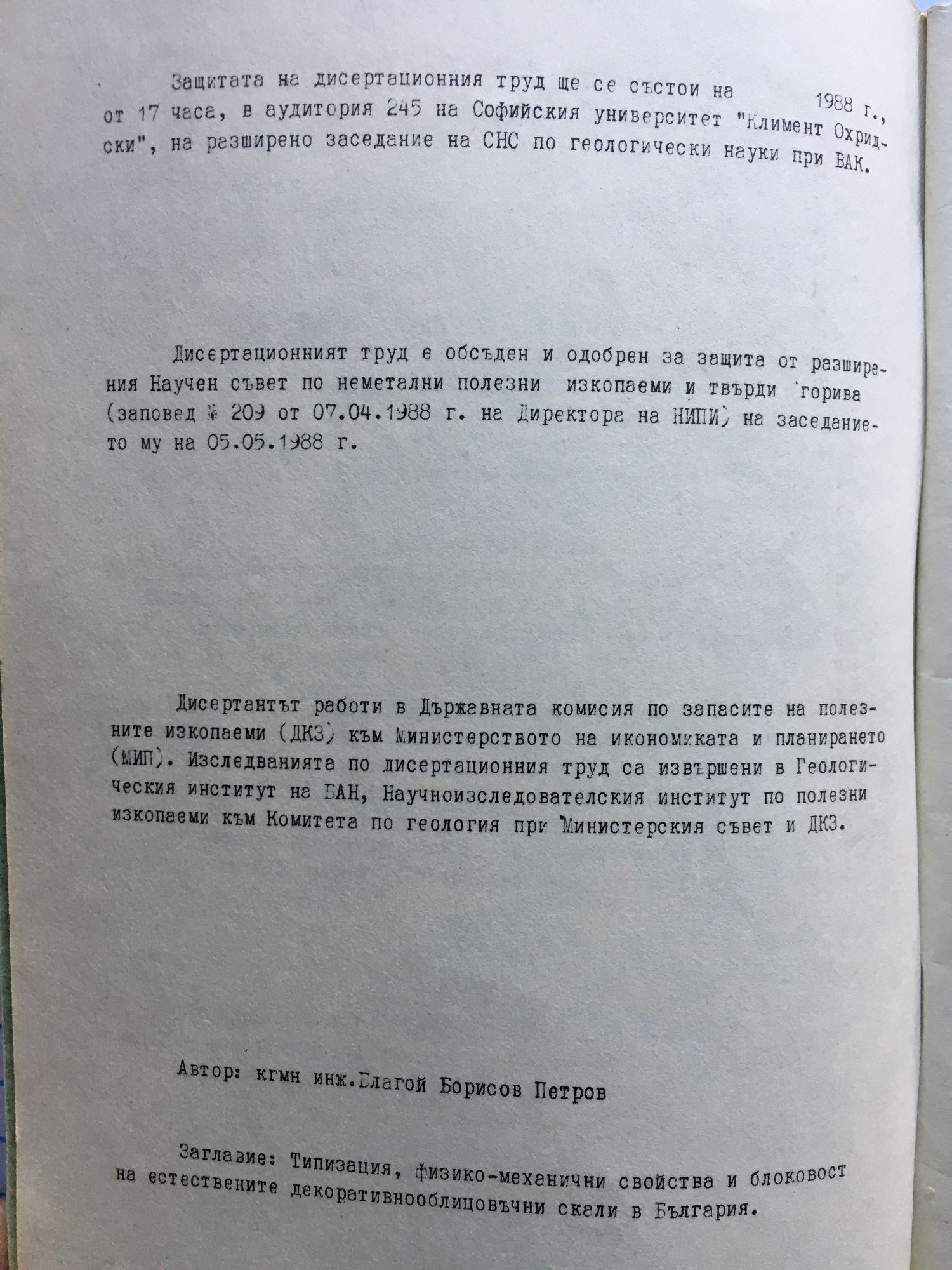 Защитата на дисертационния труд ще се състои на 1988 г., от 17 часа, в аудитория 245 на Софийския университет "Климент Охридски", на разширено заседание на СНС по геологически науки при ВАК.

Дисертационният труд е обсъден и одобрен за защита от разширения Научен съвет по неметални полезни изкопаеми и твърди горива (заповед № 209 от 07.04.1988 г. на Директора на НИПИ) на заседанието му на 05.05.1988 г.

Дисертантът работи в Държавната комисия по запасите на полезните изкопаеми (ДКЗ) към Министерството на икономиката и планирането (МИП). Изследванията по дисертационния труд са извършени в Геологическия институт на БАН, Научноизследователския институт по полезни изкопаеми към Комитета по геология при Министерския съвет и ДКЗ.

Автор: кгмн инж.Благой Борисов Петров

Заглавие: Типизация, физико-механични свойства и блоковост на естествените декоративнооблицовъчни скали в България.